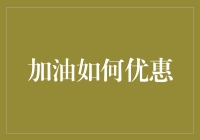 加油如何优惠